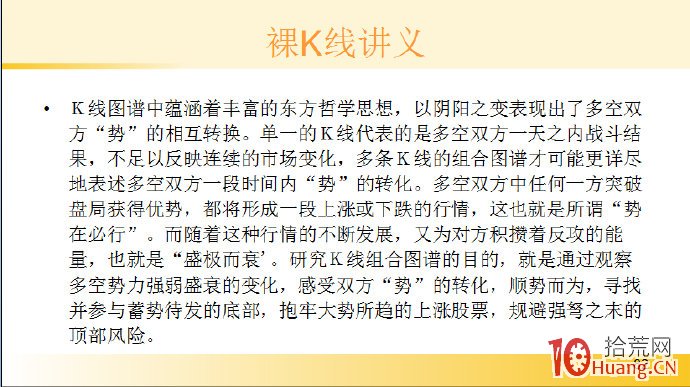 裸K线讲义

• K线图谱中蕴涵着丰富的东方哲学思想，以阴阳之变表现出了多空双方“势”的相互转换。单一的K线代表的是多空双方一天之内战斗结果，不足以反映连续的市场变化，多条K线的组合图谱才可能更详尽地表述多空双方一段时间内“势”的转化。多空双方中任何一方突破盘局获得优势，都将形成一段上涨或下跌的行情，这也就是所谓“势在必行”。而随着这种行情的不断发展，又为对方积攒着反攻的能量，也就是“盛极而衰’。研究K线组合图谱的目的，就是通过观察多空势力强弱盛衰的变化，感受双方“势”的转化，顺势而为，寻找并参与蓄势待发的底部，抱牢大势所趋的上涨股票，规避强弩之末的顶部风险。

10 拾荒网 Huang.CN